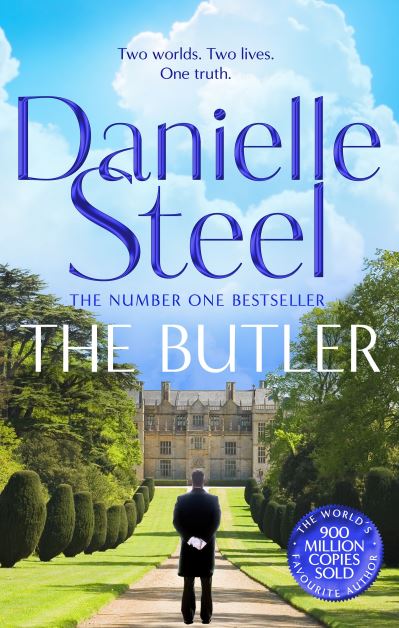 Two worlds. Two lives.
One truth.

Danielle Steel

THE NUMBER ONE BESTSELLER

THE BUTLER

THE WORLD'S
900 MILLION COPIES SOLD
FAVOURITE AUTHOR